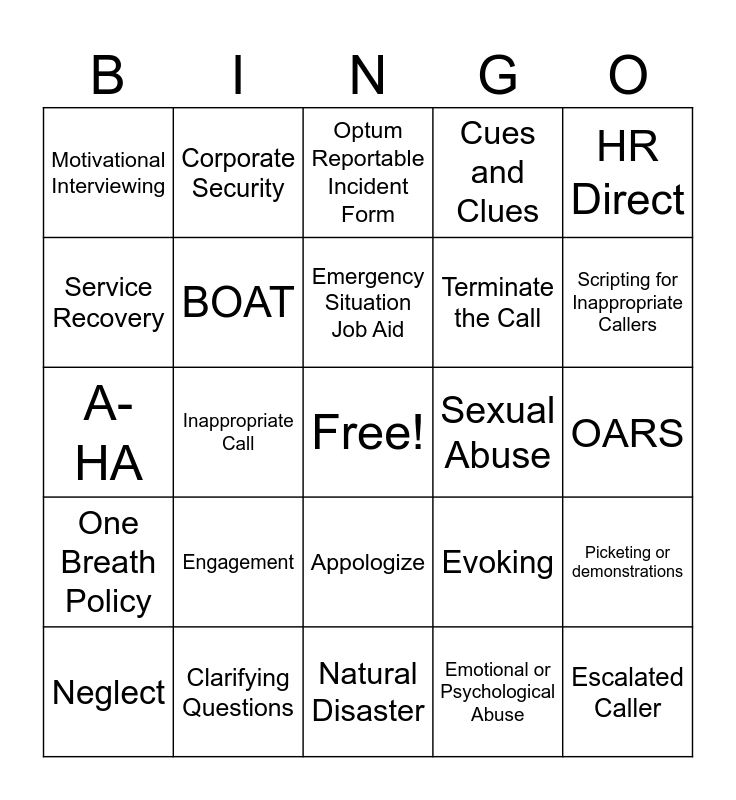 | B | I | N | G | O |
|---|---|---|---|---|
| Motivational Interviewing | Corporate Security | Optum Reportable Incident Form | Cues and Clues | HR Direct |
| Service Recovery | BOAT | Emergency Situation Job Aid | Terminate the Call | Scripting for Inappropriate Callers |
| A-HA | Inappropriate Call | Free! | Sexual Abuse | OARS |
| One Breath Policy | Engagement | Appologize | Evoking | Picketing or demonstrations |
| Neglect | Clarifying Questions | Natural Disaster | Emotional or Psychological Abuse | Escalated Caller |